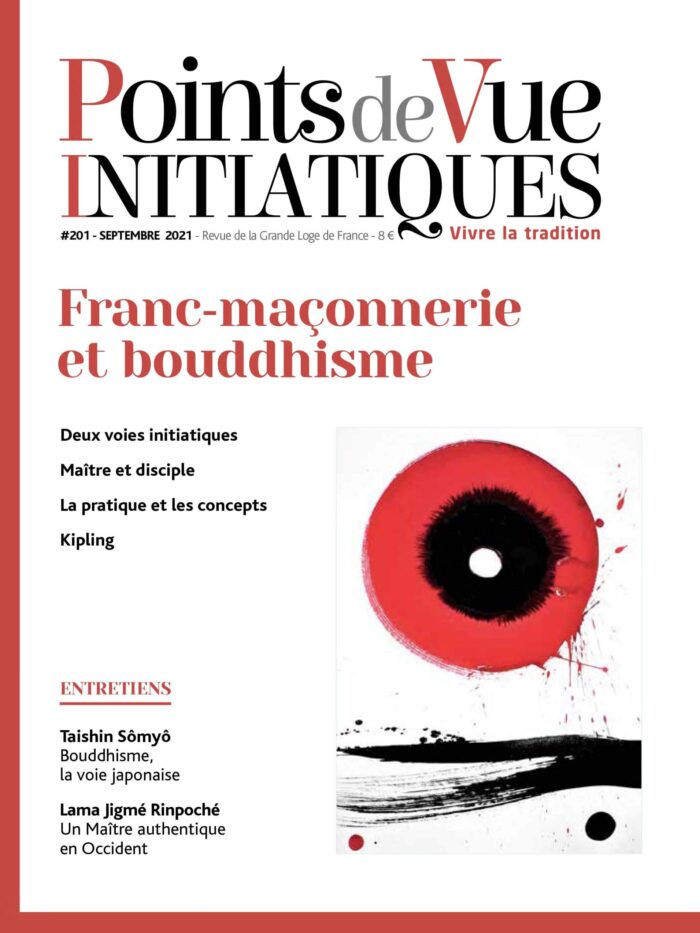 Points de Vue INITIATIQUES

#201 - SEPTEMBRE 2021 - Revue de la Grande Loge de France - 8 €

Vivre la tradition

Franc-maçonnerie et bouddhisme

Deux voies initiatiques

Maître et disciple

La pratique et les concepts

Kipling

ENTRETIENS

Taishin Sômyô
Bouddhisme, la voie japonaise

Lama Jigmé Rinpoché
Un Maître authentique en Occident